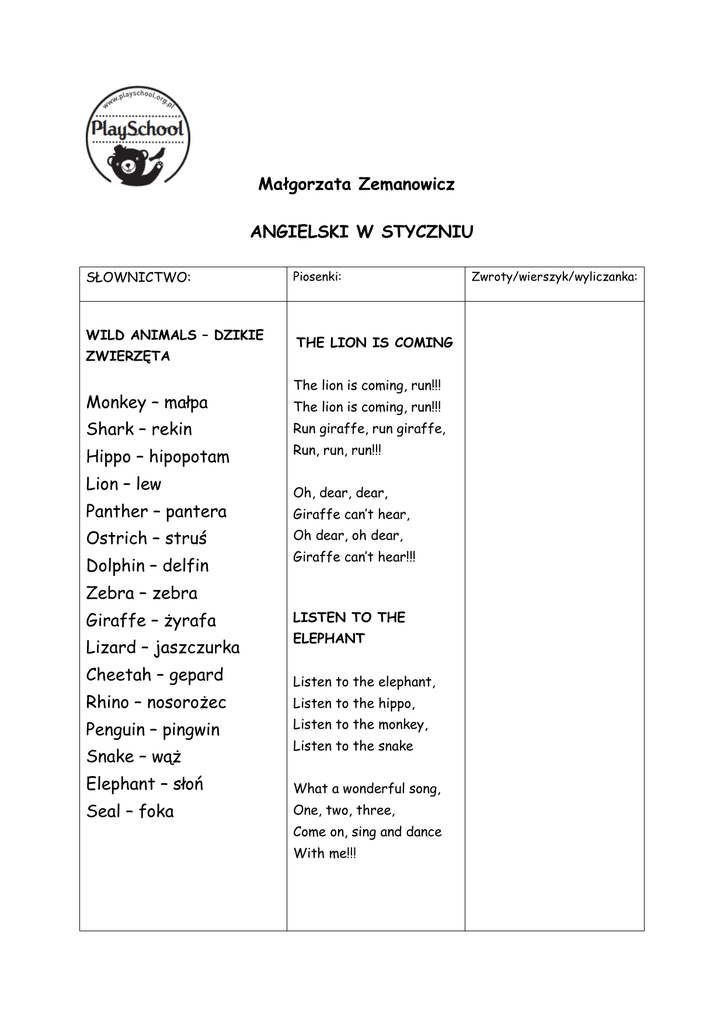 www.playschool.org.pl
PlaySchool

Małgorzata Zemanowicz

ANGIELSKI W STYCZNIU

| SŁOWNICTWO: | Piosenki: | Zwroty/wierszyk/wyliczanka: |
|---|---|---|
| WILD ANIMALS – DZIKIE ZWIERZĘTA<br><br>Monkey – małpa<br>Shark – rekin<br>Hippo – hipopotam<br>Lion – lew<br>Panther – pantera<br>Ostrich – struś<br>Dolphin – delfin<br>Zebra – zebra<br>Giraffe – żyrafa<br>Lizard – jaszczurka<br>Cheetah – gepard<br>Rhino – nosorożec<br>Penguin – pingwin<br>Snake – wąż<br>Elephant – słoń<br>Seal – foka | THE LION IS COMING<br><br>The lion is coming, run!!!<br>The lion is coming, run!!!<br>Run giraffe, run giraffe,<br>Run, run, run!!!<br><br>Oh, dear, dear,<br>Giraffe can't hear,<br>Oh dear, oh dear,<br>Giraffe can't hear!!!<br><br>LISTEN TO THE ELEPHANT<br><br>Listen to the elephant,<br>Listen to the hippo,<br>Listen to the monkey,<br>Listen to the snake<br><br>What a wonderful song,<br>One, two, three,<br>Come on, sing and dance<br>With me!!! | |